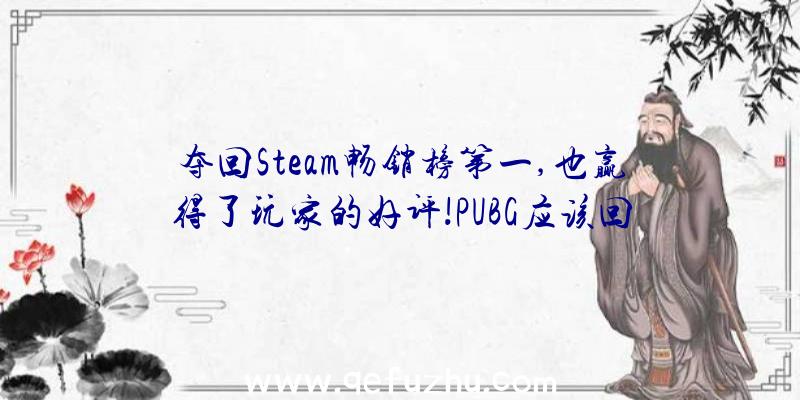 夺回Steam畅销榜第一，也赢得了玩家的好评！PUBG应该回

www.qefuzhu.com